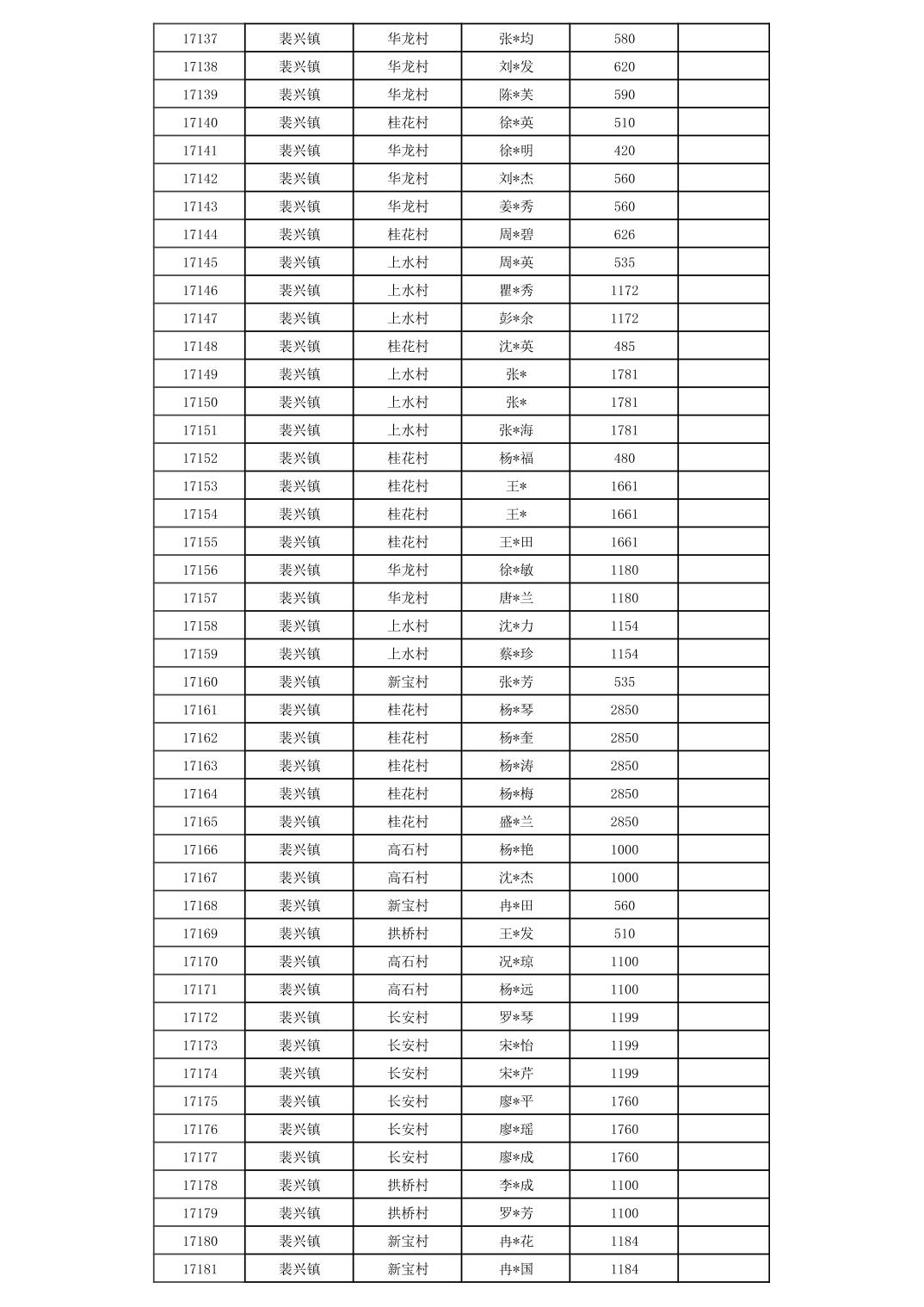 | 17137 | 裴兴镇 | 华龙村 | 张*均 | 580 | |
|---|---|---|---|---|---|
| 17138 | 裴兴镇 | 华龙村 | 刘*发 | 620 | |
| 17139 | 裴兴镇 | 华龙村 | 陈*芙 | 590 | |
| 17140 | 裴兴镇 | 桂花村 | 徐*英 | 510 | |
| 17141 | 裴兴镇 | 华龙村 | 徐*明 | 420 | |
| 17142 | 裴兴镇 | 华龙村 | 刘*杰 | 560 | |
| 17143 | 裴兴镇 | 华龙村 | 姜*秀 | 560 | |
| 17144 | 裴兴镇 | 桂花村 | 周*碧 | 626 | |
| 17145 | 裴兴镇 | 上水村 | 周*英 | 535 | |
| 17146 | 裴兴镇 | 上水村 | 瞿*秀 | 1172 | |
| 17147 | 裴兴镇 | 上水村 | 彭*余 | 1172 | |
| 17148 | 裴兴镇 | 桂花村 | 沈*英 | 485 | |
| 17149 | 裴兴镇 | 上水村 | 张* | 1781 | |
| 17150 | 裴兴镇 | 上水村 | 张* | 1781 | |
| 17151 | 裴兴镇 | 上水村 | 张*海 | 1781 | |
| 17152 | 裴兴镇 | 桂花村 | 杨*福 | 480 | |
| 17153 | 裴兴镇 | 桂花村 | 王* | 1661 | |
| 17154 | 裴兴镇 | 桂花村 | 王* | 1661 | |
| 17155 | 裴兴镇 | 桂花村 | 王*田 | 1661 | |
| 17156 | 裴兴镇 | 华龙村 | 徐*敏 | 1180 | |
| 17157 | 裴兴镇 | 华龙村 | 唐*兰 | 1180 | |
| 17158 | 裴兴镇 | 上水村 | 沈*力 | 1154 | |
| 17159 | 裴兴镇 | 上水村 | 蔡*珍 | 1154 | |
| 17160 | 裴兴镇 | 新宝村 | 张*芳 | 535 | |
| 17161 | 裴兴镇 | 桂花村 | 杨*琴 | 2850 | |
| 17162 | 裴兴镇 | 桂花村 | 杨*奎 | 2850 | |
| 17163 | 裴兴镇 | 桂花村 | 杨*涛 | 2850 | |
| 17164 | 裴兴镇 | 桂花村 | 杨*梅 | 2850 | |
| 17165 | 裴兴镇 | 桂花村 | 盛*兰 | 2850 | |
| 17166 | 裴兴镇 | 高石村 | 杨*艳 | 1000 | |
| 17167 | 裴兴镇 | 高石村 | 沈*杰 | 1000 | |
| 17168 | 裴兴镇 | 新宝村 | 冉*田 | 560 | |
| 17169 | 裴兴镇 | 拱桥村 | 王*发 | 510 | |
| 17170 | 裴兴镇 | 高石村 | 况*琼 | 1100 | |
| 17171 | 裴兴镇 | 高石村 | 杨*远 | 1100 | |
| 17172 | 裴兴镇 | 长安村 | 罗*琴 | 1199 | |
| 17173 | 裴兴镇 | 长安村 | 宋*怡 | 1199 | |
| 17174 | 裴兴镇 | 长安村 | 宋*芹 | 1199 | |
| 17175 | 裴兴镇 | 长安村 | 廖*平 | 1760 | |
| 17176 | 裴兴镇 | 长安村 | 廖*瑶 | 1760 | |
| 17177 | 裴兴镇 | 长安村 | 廖*成 | 1760 | |
| 17178 | 裴兴镇 | 拱桥村 | 李*成 | 1100 | |
| 17179 | 裴兴镇 | 拱桥村 | 罗*芳 | 1100 | |
| 17180 | 裴兴镇 | 新宝村 | 冉*花 | 1184 | |
| 17181 | 裴兴镇 | 新宝村 | 冉*国 | 1184 | |